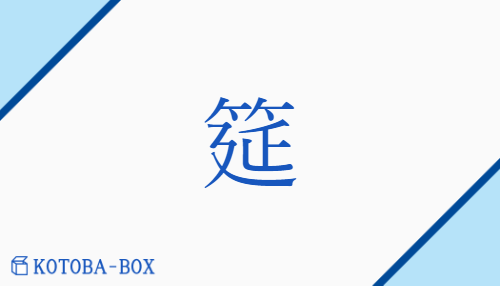 筵

KOTOBA-BOX